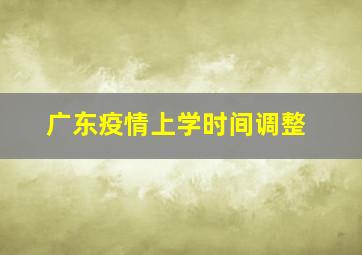 广东疫情上学时间调整